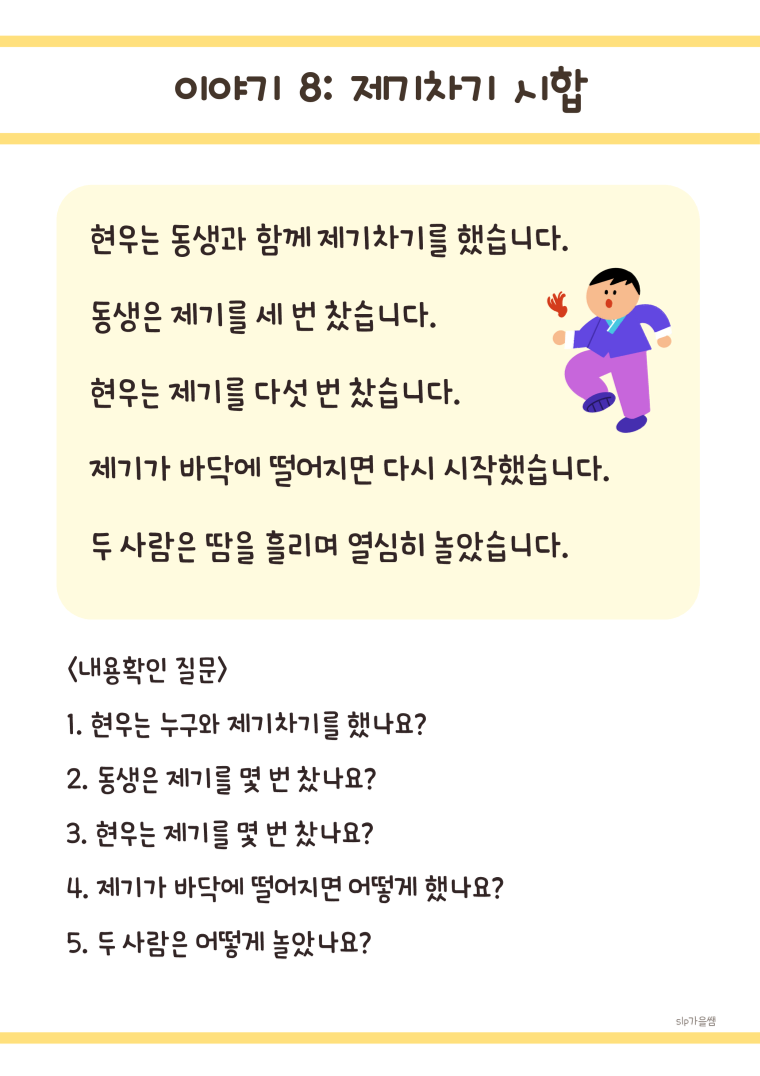 이야기 8: 제기차기 시합

현우는 동생과 함께 제기차기를 했습니다.

동생은 제기를 세 번 찼습니다.

현우는 제기를 다섯 번 찼습니다.

제기가 바닥에 떨어지면 다시 시작했습니다.

두 사람은 땀을 흘리며 열심히 놀았습니다.

<내용확인 질문>

1. 현우는 누구와 제기차기를 했나요?

2. 동생은 제기를 몇 번 찼나요?

3. 현우는 제기를 몇 번 찼나요?

4. 제기가 바닥에 떨어지면 어떻게 했나요?

5. 두 사람은 어떻게 놀았나요?

slp가을쌤